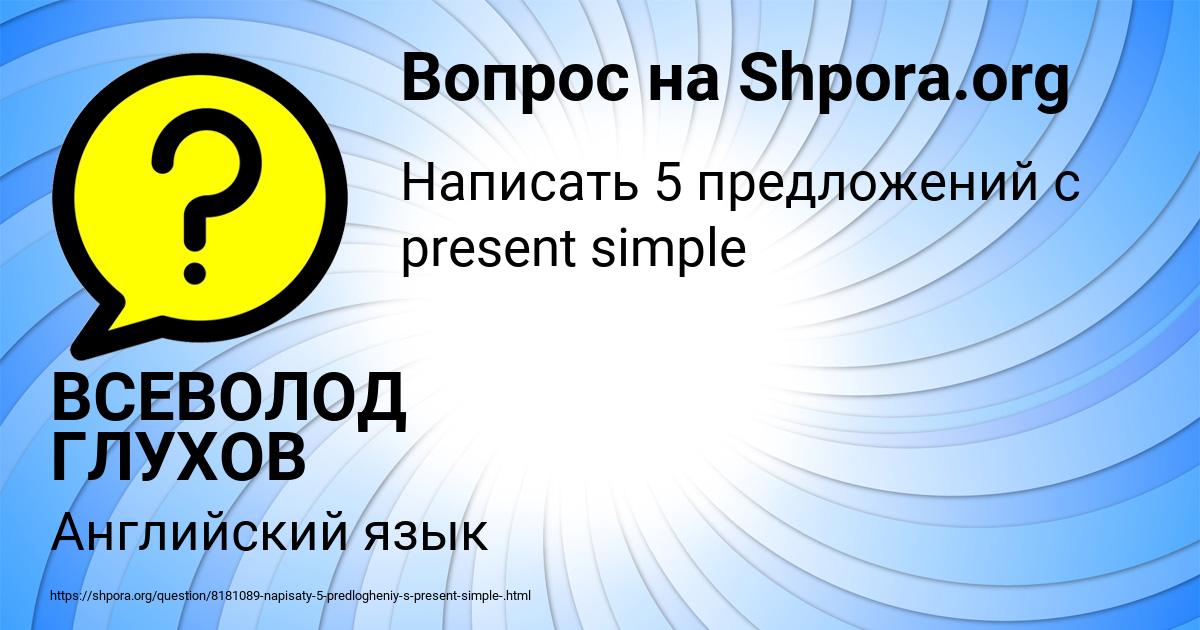 Вопрос на Shpora.org

Написать 5 предложений с present simple

ВСЕВОЛОД ГЛУХОВ

Английский язык

https://shpora.org/question/8181089-napisaty-5-predlogheniy-s-present-simple-.html